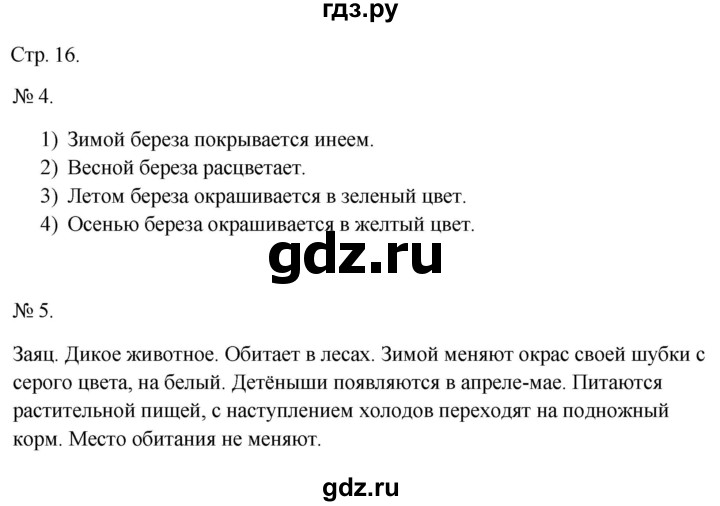 гдз.ру

Стр. 16.

№ 4.

1) Зимой береза покрывается инеем.
2) Весной береза расцветает.
3) Летом береза окрашивается в зеленый цвет.
4) Осенью береза окрашивается в желтый цвет.

gdz.ru

№ 5.

Заяц. Дикое животное. Обитает в лесах. Зимой меняют окрас своей шубки с серого цвета, на белый. Детёныши появляются в апреле-мае. Питаются растительной пищей, с наступлением холодов переходят на подножный корм. Место обитания не меняют.

gdz.ru